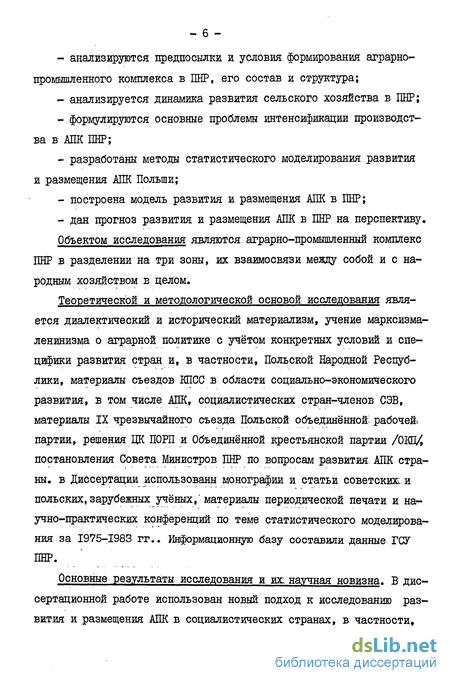 - 6 -

- анализируются предпосылки и условия формирования аграрно-промышленного комплекса в ПНР, его состав и структура;

- анализируется динамика развития сельского хозяйства в ПНР;

- формулируются основные проблемы интенсификации производства в АПК ПНР;

- разработаны методы статистического моделирования развития и размещения АПК Польши;

- построена модель развития и размещения АПК в ПНР;

- дан прогноз развития и размещения АПК в ПНР на перспективу.

Объектом исследования являются аграрно-промышленный комплекс ПНР в разделении на три зоны, их взаимосвязи между собой и с народным хозяйством в целом.

Теоретической и методологической основой исследования является диалектический и исторический материализм, учение марксизма-ленинизма о аграрной политике с учётом конкретных условий и специфики развития стран и, в частности, Польской Народной Республики, материалы съездов КПСС в области социально-экономического развития, в том числе АПК, социалистических стран-членов СЭВ, материалы IX чрезвычайного съезда Польской объединённой рабочей партии, решения ЦК ПОРП и Объединённой крестьянской партии /ОКП/, постановления Совета Министров ПНР по вопросам развития АПК страны. в Диссертации использованы монографии и статьи советских и польских, зарубежных учёных, материалы периодической печати и научно-практических конференций по теме статистического моделирования за 1975-1983 гг.. Информационную базу составили данные ГСУ ПНР.

Основные результаты исследования и их научная новизна. В диссертационной работе использован новый подход к исследованию развития и размещения АПК в социалистических странах, в частности,

dsLib.net
библиотека диссертаций